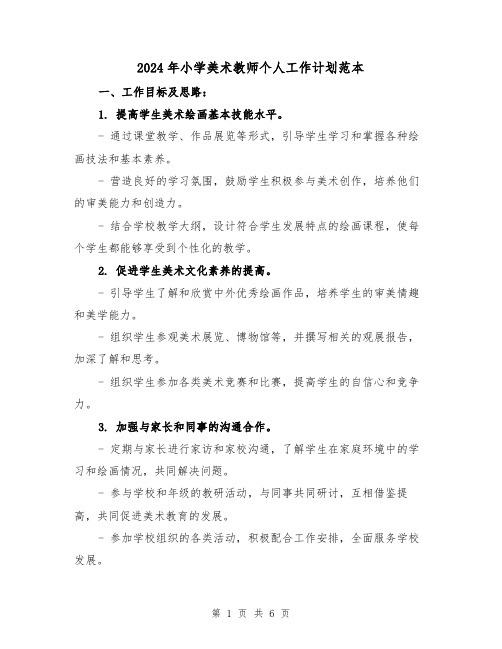 2024年小学美术教师个人工作计划范本

一、工作目标及思路：

1. 提高学生美术绘画基本技能水平。

- 通过课堂教学、作品展览等形式，引导学生学习和掌握各种绘画技法和基本素养。

- 营造良好的学习氛围，鼓励学生积极参与美术创作，培养他们的审美能力和创造力。

- 结合学校教学大纲，设计符合学生发展特点的绘画课程，使每个学生都能够享受到个性化的教学。

2. 促进学生美术文化素养的提高。

- 引导学生了解和欣赏中外优秀绘画作品，培养学生的审美情趣和美学能力。

- 组织学生参观美术展览、博物馆等，并撰写相关的观展报告，加深了解和思考。

- 组织学生参加各类美术竞赛和比赛，提高学生的自信心和竞争力。

3. 加强与家长和同事的沟通合作。

- 定期与家长进行家访和家校沟通，了解学生在家庭环境中的学习和绘画情况，共同解决问题。

- 参与学校和年级的教研活动，与同事共同研讨，互相借鉴提高，共同促进美术教育的发展。

- 参加学校组织的各类活动，积极配合工作安排，全面服务学校发展。

第 1 页 共 6 页